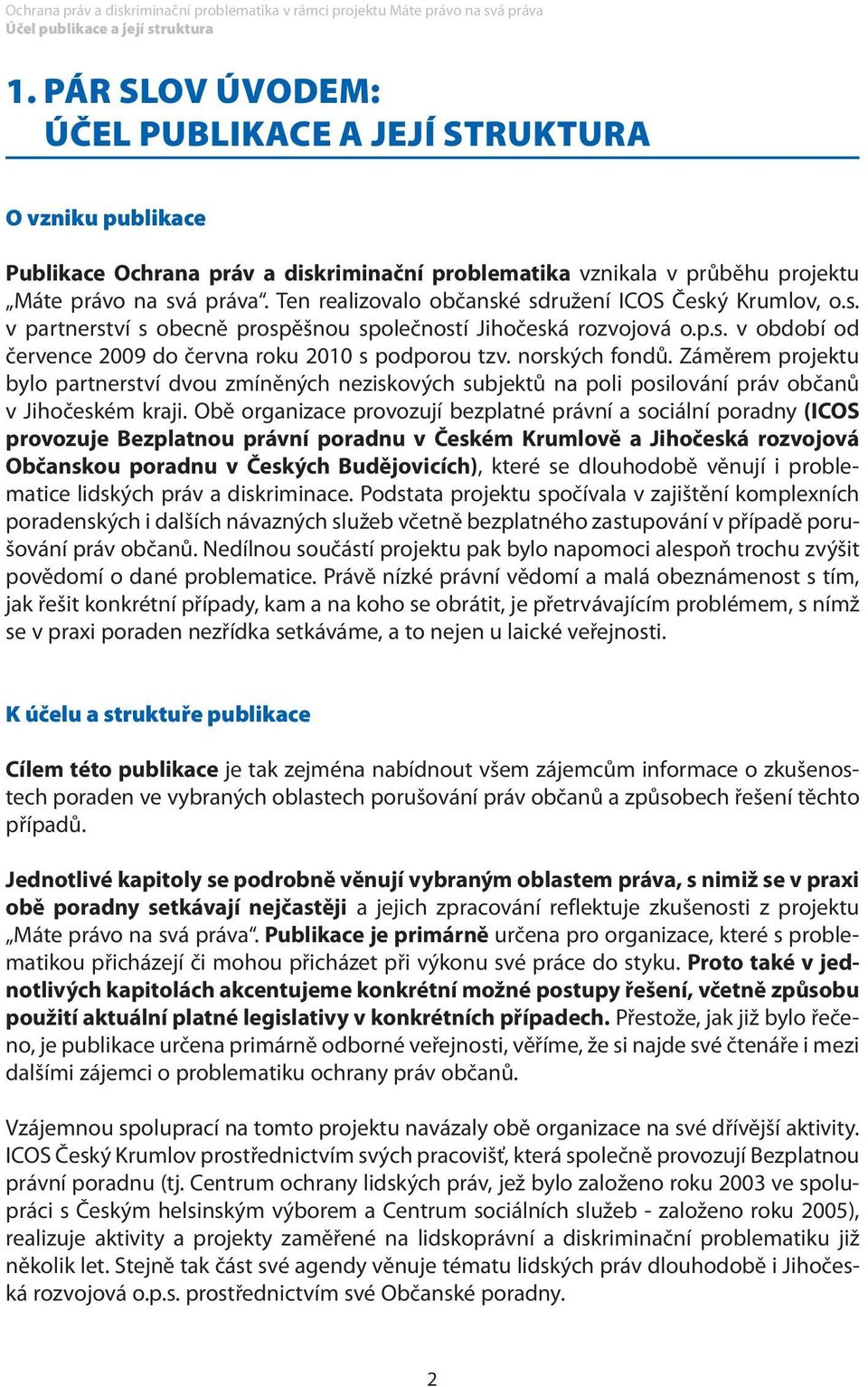 Ochrana práv a diskriminační problematika v rámci projektu Máte právo na svá práva
Účel publikace a její struktura

1. PÁR SLOV ÚVODEM:
ÚČEL PUBLIKACE A JEJÍ STRUKTURA

O vzniku publikace

Publikace Ochrana práv a diskriminační problematika vznikala v průběhu projektu „Máte právo na svá práva“. Ten realizovalo občanské sdružení ICOS Český Krumlov, o.s. v partnerství s obecně prospěšnou společností Jihočeská rozvojová o.p.s. v období od července 2009 do června roku 2010 s podporou tzv. norských fondů. Záměrem projektu bylo partnerství dvou zmíněných neziskových subjektů na poli posilování práv občanů v Jihočeském kraji. Obě organizace provozují bezplatné právní a sociální poradny (ICOS provozuje Bezplatnou právní poradnu v Českém Krumlově a Jihočeská rozvojová Občanskou poradnu v Českých Budějovicích), které se dlouhodobě věnují i problematice lidských práv a diskriminace. Podstata projektu spočívala v zajištění komplexních poradenských i dalších návazných služeb včetně bezplatného zastupování v případě porušování práv občanů. Nedílnou součástí projektu pak bylo napomoci alespoň trochu zvýšit povědomí o dané problematice. Právě nízké právní vědomí a malá obeznámenost s tím, jak řešit konkrétní případy, kam a na koho se obrátit, je přetrvávajícím problémem, s nímž se v praxi poraden nezřídka setkáváme, a to nejen u laické veřejnosti.

K účelu a struktuře publikace

Cílem této publikace je tak zejména nabídnout všem zájemcům informace o zkušenostech poraden ve vybraných oblastech porušování práv občanů a způsobech řešení těchto případů.

Jednotlivé kapitoly se podrobně věnují vybraným oblastem práva, s nimiž se v praxi obě poradny setkávají nejčastěji a jejich zpracování reflektuje zkušenosti z projektu „Máte právo na svá práva“. Publikace je primárně určena pro organizace, které s problematikou přicházejí či mohou přicházet při výkonu své práce do styku. Proto také v jednotlivých kapitolách akcentujeme konkrétní možné postupy řešení, včetně způsobu použití aktuální platné legislativy v konkrétních případech. Přestože, jak již bylo řečeno, je publikace určena primárně odborné veřejnosti, věříme, že si najde své čtenáře i mezi dalšími zájemci o problematiku ochrany práv občanů.

Vzájemnou spoluprací na tomto projektu navázaly obě organizace na své dřívější aktivity. ICOS Český Krumlov prostřednictvím svých pracovišť, která společně provozují Bezplatnou právní poradnu (tj. Centrum ochrany lidských práv, jež bylo založeno roku 2003 ve spolupráci s Českým helsinským výborem a Centrum sociálních služeb - založeno roku 2005), realizuje aktivity a projekty zaměřené na lidskoprávní a diskriminační problematiku již několik let. Stejně tak část své agendy věnuje tématu lidských práv dlouhodobě i Jihočeská rozvojová o.p.s. prostřednictvím své Občanské poradny.

2